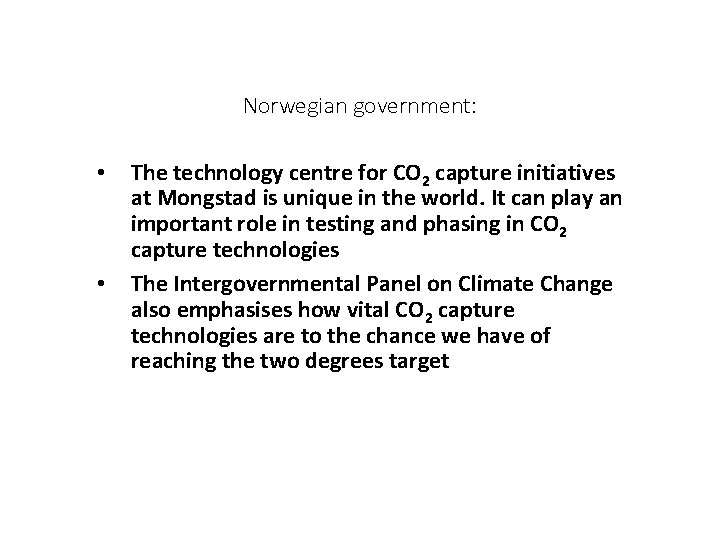 Norwegian government:

• The technology centre for $CO_2$ capture initiatives at Mongstad is unique in the world. It can play an important role in testing and phasing in $CO_2$ capture technologies

• The Intergovernmental Panel on Climate Change also emphasises how vital $CO_2$ capture technologies are to the chance we have of reaching the two degrees target